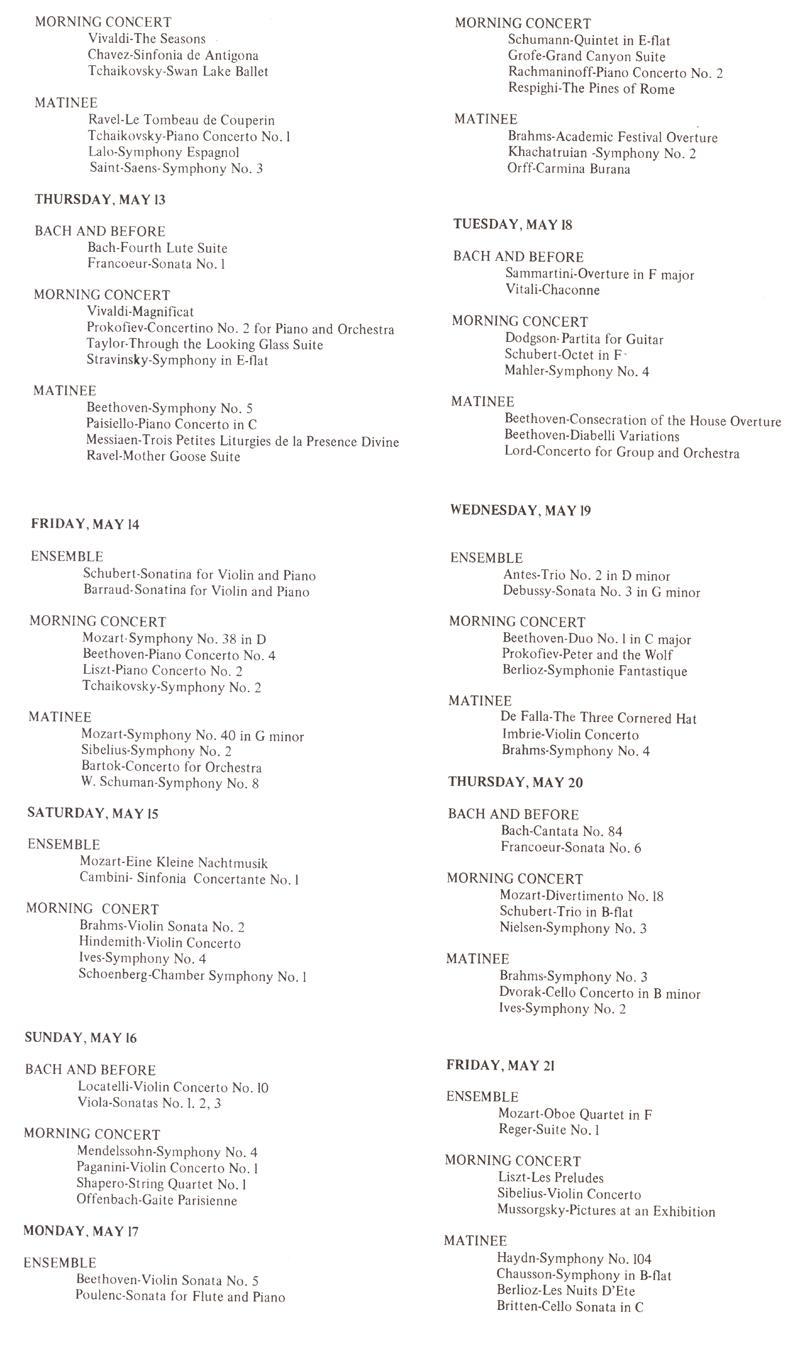 MORNING CONCERT
Vivaldi-The Seasons
Chavez-Sinfonia de Antigona
Tchaikovsky-Swan Lake Ballet

MATINEE
Ravel-Le Tombeau de Couperin
Tchaikovsky-Piano Concerto No. 1
Lalo-Symphony Espagnol
Saint-Saens-Symphony No. 3

THURSDAY, MAY 13

BACH AND BEFORE
Bach-Fourth Lute Suite
Francoeur-Sonata No. 1

MORNING CONCERT
Vivaldi-Magnificat
Prokofiev-Concertino No. 2 for Piano and Orchestra
Taylor-Through the Looking Glass Suite
Stravinsky-Symphony in E-flat

MATINEE
Beethoven-Symphony No. 5
Paisiello-Piano Concerto in C
Messiaen-Trois Petites Liturgies de la Presence Divine
Ravel-Mother Goose Suite

FRIDAY, MAY 14

ENSEMBLE
Schubert-Sonatina for Violin and Piano
Barraud-Sonatina for Violin and Piano

MORNING CONCERT
Mozart-Symphony No. 38 in D
Beethoven-Piano Concerto No. 4
Liszt-Piano Concerto No. 2
Tchaikovsky-Symphony No. 2

MATINEE
Mozart-Symphony No. 40 in G minor
Sibelius-Symphony No. 2
Bartok-Concerto for Orchestra
W. Schuman-Symphony No. 8

SATURDAY, MAY 15

ENSEMBLE
Mozart-Eine Kleine Nachtmusik
Cambini- Sinfonia Concertante No. 1

MORNING CONERT
Brahms-Violin Sonata No. 2
Hindemith-Violin Concerto
Ives-Symphony No. 4
Schoenberg-Chamber Symphony No. 1

SUNDAY, MAY 16

BACH AND BEFORE
Locatelli-Violin Concerto No. 10
Viola-Sonatas No. 1, 2, 3

MORNING CONCERT
Mendelssohn-Symphony No. 4
Paganini-Violin Concerto No. 1
Shapero-String Quartet No. 1
Offenbach-Gaite Parisienne

MONDAY, MAY 17

ENSEMBLE
Beethoven-Violin Sonata No. 5
Poulenc-Sonata for Flute and Piano

MORNING CONCERT
Schumann-Quintet in E-flat
Grofe-Grand Canyon Suite
Rachmaninoff-Piano Concerto No. 2
Respighi-The Pines of Rome

MATINEE
Brahms-Academic Festival Overture
Khachatruian -Symphony No. 2
Orff-Carmina Burana

TUESDAY, MAY 18

BACH AND BEFORE
Sammartini-Overture in F major
Vitali-Chaconne

MORNING CONCERT
Dodgson-Partita for Guitar
Schubert-Octet in F
Mahler-Symphony No. 4

MATINEE
Beethoven-Consecration of the House Overture
Beethoven-Diabelli Variations
Lord-Concerto for Group and Orchestra

WEDNESDAY, MAY 19

ENSEMBLE
Antes-Trio No. 2 in D minor
Debussy-Sonata No. 3 in G minor

MORNING CONCERT
Beethoven-Duo No. 1 in C major
Prokofiev-Peter and the Wolf
Berlioz-Symphonie Fantastique

MATINEE
De Falla-The Three Cornered Hat
Imbrie-Violin Concerto
Brahms-Symphony No. 4

THURSDAY, MAY 20

BACH AND BEFORE
Bach-Cantata No. 84
Francoeur-Sonata No. 6

MORNING CONCERT
Mozart-Divertimento No. 18
Schubert-Trio in B-flat
Nielsen-Symphony No. 3

MATINEE
Brahms-Symphony No. 3
Dvorak-Cello Concerto in B minor
Ives-Symphony No. 2

FRIDAY, MAY 21

ENSEMBLE
Mozart-Oboe Quartet in F
Reger-Suite No. 1

MORNING CONCERT
Liszt-Les Preludes
Sibelius-Violin Concerto
Mussorgsky-Pictures at an Exhibition

MATINEE
Haydn-Symphony No. 104
Chausson-Symphony in B-flat
Berlioz-Les Nuits D'Ete
Britten-Cello Sonata in C